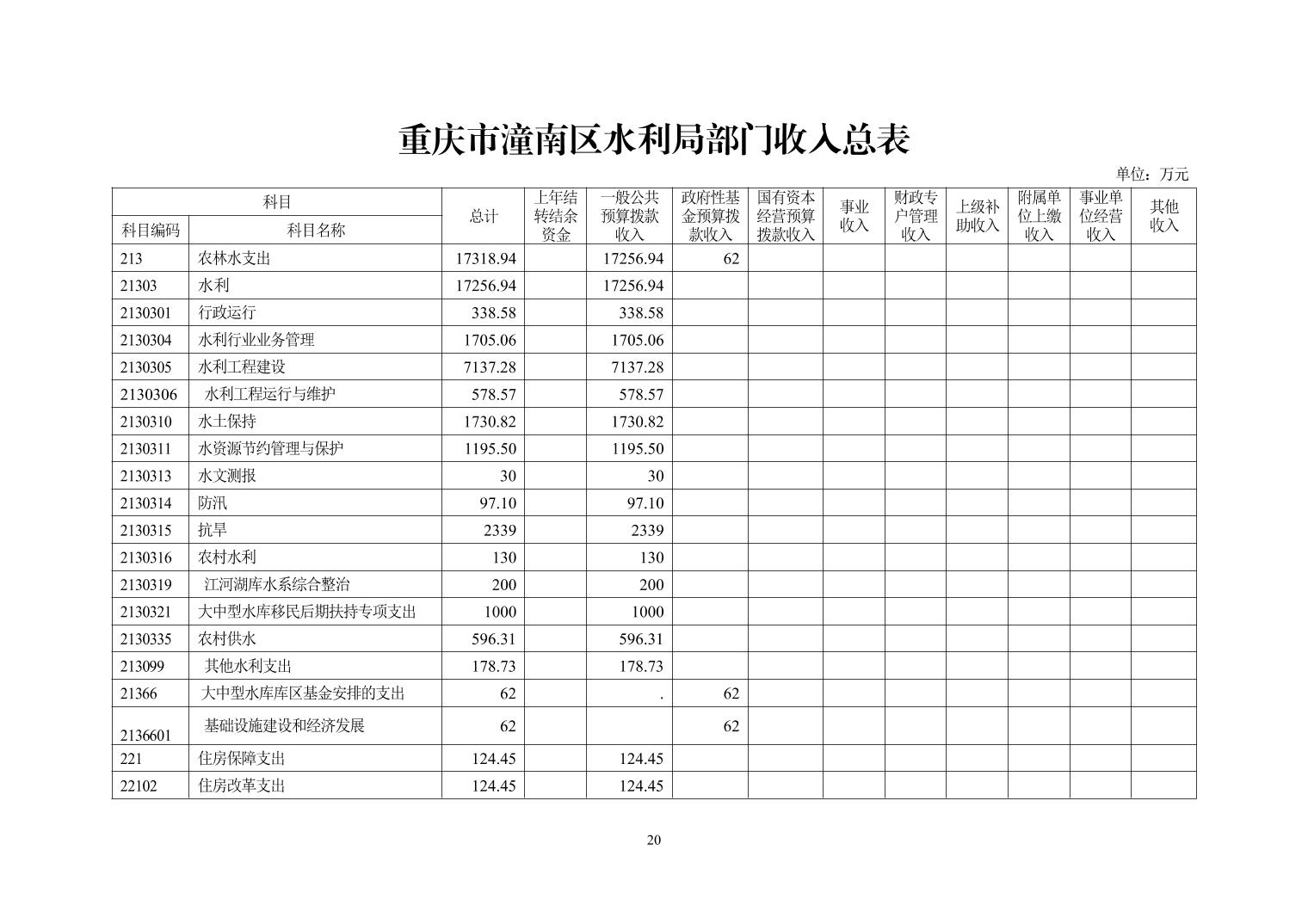 重庆市潼南区水利局部门收入总表

单位：万元

| 科目编码 | 科目名称 | 总计 | 上年结转结余资金 | 一般公共预算拨款收入 | 政府性基金预算拨款收入 | 国有资本经营预算拨款收入 | 事业收入 | 财政专户管理收入 | 上级补助收入 | 附属单位上缴收入 | 事业单位经营收入 | 其他收入 |
|---|---|---|---|---|---|---|---|---|---|---|---|---|
| 213 | 农林水支出 | 17318.94 | | 17256.94 | 62 | | | | | | | |
| 21303 | 水利 | 17256.94 | | 17256.94 | | | | | | | | |
| 2130301 | 行政运行 | 338.58 | | 338.58 | | | | | | | | |
| 2130304 | 水利行业业务管理 | 1705.06 | | 1705.06 | | | | | | | | |
| 2130305 | 水利工程建设 | 7137.28 | | 7137.28 | | | | | | | | |
| 2130306 | 水利工程运行与维护 | 578.57 | | 578.57 | | | | | | | | |
| 2130310 | 水土保持 | 1730.82 | | 1730.82 | | | | | | | | |
| 2130311 | 水资源节约管理与保护 | 1195.50 | | 1195.50 | | | | | | | | |
| 2130313 | 水文测报 | 30 | | 30 | | | | | | | | |
| 2130314 | 防汛 | 97.10 | | 97.10 | | | | | | | | |
| 2130315 | 抗旱 | 2339 | | 2339 | | | | | | | | |
| 2130316 | 农村水利 | 130 | | 130 | | | | | | | | |
| 2130319 | 江河湖库水系综合整治 | 200 | | 200 | | | | | | | | |
| 2130321 | 大中型水库移民后期扶持专项支出 | 1000 | | 1000 | | | | | | | | |
| 2130335 | 农村供水 | 596.31 | | 596.31 | | | | | | | | |
| 213099 | 其他水利支出 | 178.73 | | 178.73 | | | | | | | | |
| 21366 | 大中型水库库区基金安排的支出 | 62 | | . | 62 | | | | | | | |
| 2136601 | 基础设施建设和经济发展 | 62 | | | 62 | | | | | | | |
| 221 | 住房保障支出 | 124.45 | | 124.45 | | | | | | | | |
| 22102 | 住房改革支出 | 124.45 | | 124.45 | | | | | | | | |

20